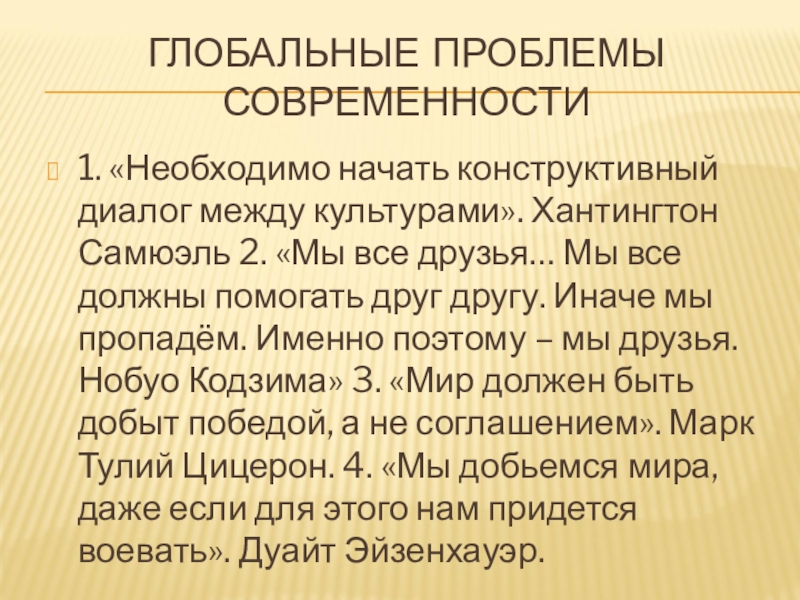 ГЛОБАЛЬНЫЕ ПРОБЛЕМЫ СОВРЕМЕННОСТИ

1. «Необходимо начать конструктивный диалог между культурами». Хантингтон Самюэль 2. «Мы все друзья… Мы все должны помогать друг другу. Иначе мы пропадём. Именно поэтому – мы друзья. Нобуо Кодзима» 3. «Мир должен быть добыт победой, а не соглашением». Марк Тулий Цицерон. 4. «Мы добьемся мира, даже если для этого нам придется воевать». Дуайт Эйзенхауэр.